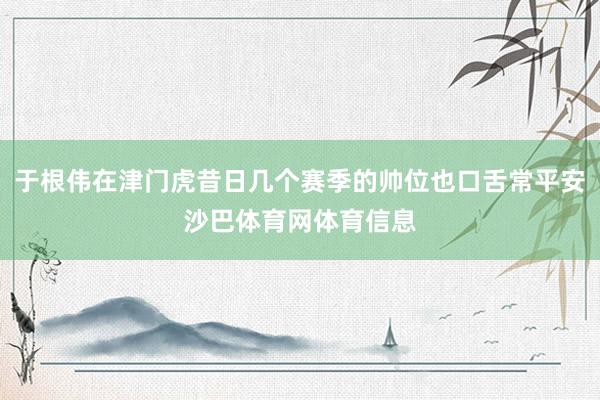 于根伟在津门虎昔日几个赛季的帅位也口舌常平安
沙巴体育网体育信息